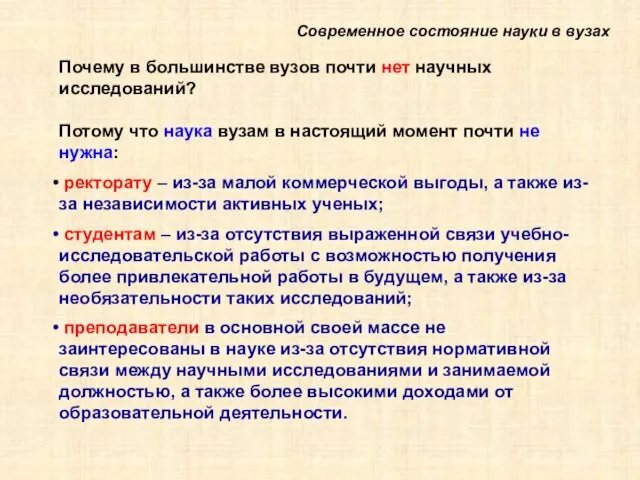 Современное состояние науки в вузах

Почему в большинстве вузов почти нет научных исследований?

Потому что наука вузам в настоящий момент почти не нужна:

• ректорату – из-за малой коммерческой выгоды, а также из-за независимости активных ученых;

• студентам – из-за отсутствия выраженной связи учебно-исследовательской работы с возможностью получения более привлекательной работы в будущем, а также из-за необязательности таких исследований;

• преподаватели в основной своей массе не заинтересованы в науке из-за отсутствия нормативной связи между научными исследованиями и занимаемой должностью, а также более высокими доходами от образовательной деятельности.